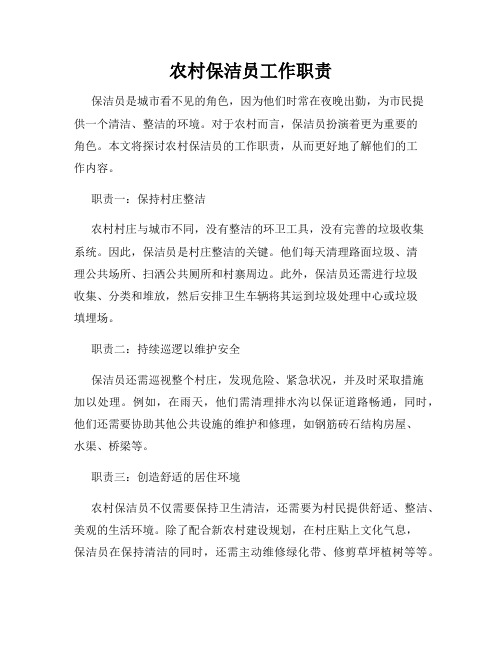 农村保洁员工作职责

保洁员是城市看不见的角色，因为他们时常在夜晚出勤，为市民提供一个清洁、整洁的环境。对于农村而言，保洁员扮演着更为重要的角色。本文将探讨农村保洁员的工作职责，从而更好地了解他们的工作内容。

职责一：保持村庄整洁

农村村庄与城市不同，没有整洁的环卫工具，没有完善的垃圾收集系统。因此，保洁员是村庄整洁的关键。他们每天清理路面垃圾、清理公共场所、扫洒公共厕所和村寨周边。此外，保洁员还需进行垃圾收集、分类和堆放，然后安排卫生车辆将其运到垃圾处理中心或垃圾填埋场。

职责二：持续巡逻以维护安全

保洁员还需巡视整个村庄，发现危险、紧急状况，并及时采取措施加以处理。例如，在雨天，他们需清理排水沟以保证道路畅通，同时，他们还需要协助其他公共设施的维护和修理，如钢筋砖石结构房屋、水渠、桥梁等。

职责三：创造舒适的居住环境

农村保洁员不仅需要保持卫生清洁，还需要为村民提供舒适、整洁、美观的生活环境。除了配合新农村建设规划，在村庄贴上文化气息，保洁员在保持清洁的同时，还需主动维修绿化带、修剪草坪植树等等。